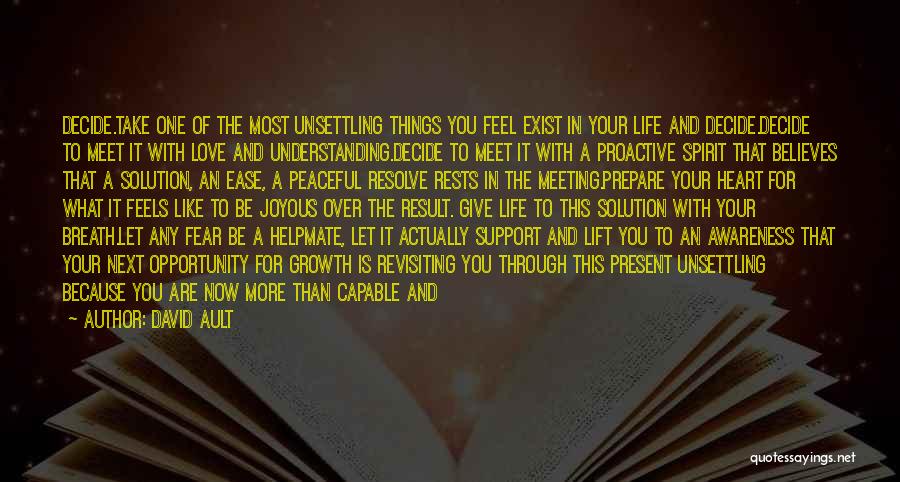 DECIDE.TAKE ONE OF THE MOST UNSETTLING THINGS YOU FEEL EXIST IN YOUR LIFE AND DECIDE.DECIDE TO MEET IT WITH LOVE AND UNDERSTANDING.DECIDE TO MEET IT WITH A PROACTIVE SPIRIT THAT BELIEVES THAT A SOLUTION, AN EASE, A PEACEFUL RESOLVE RESTS IN THE MEETING.PREPARE YOUR HEART FOR WHAT IT FEELS LIKE TO BE JOYOUS OVER THE RESULT. GIVE LIFE TO THIS SOLUTION WITH YOUR BREATH.LET ANY FEAR BE A HELPMATE, LET IT ACTUALLY SUPPORT AND LIFT YOU TO AN AWARENESS THAT YOUR NEXT OPPORTUNITY FOR GROWTH IS REVISITING YOU THROUGH THIS PRESENT UNSETTLING BECAUSE YOU ARE NOW MORE THAN CAPABLE AND

— AUTHOR: DAVID AULT

quotessayings.net